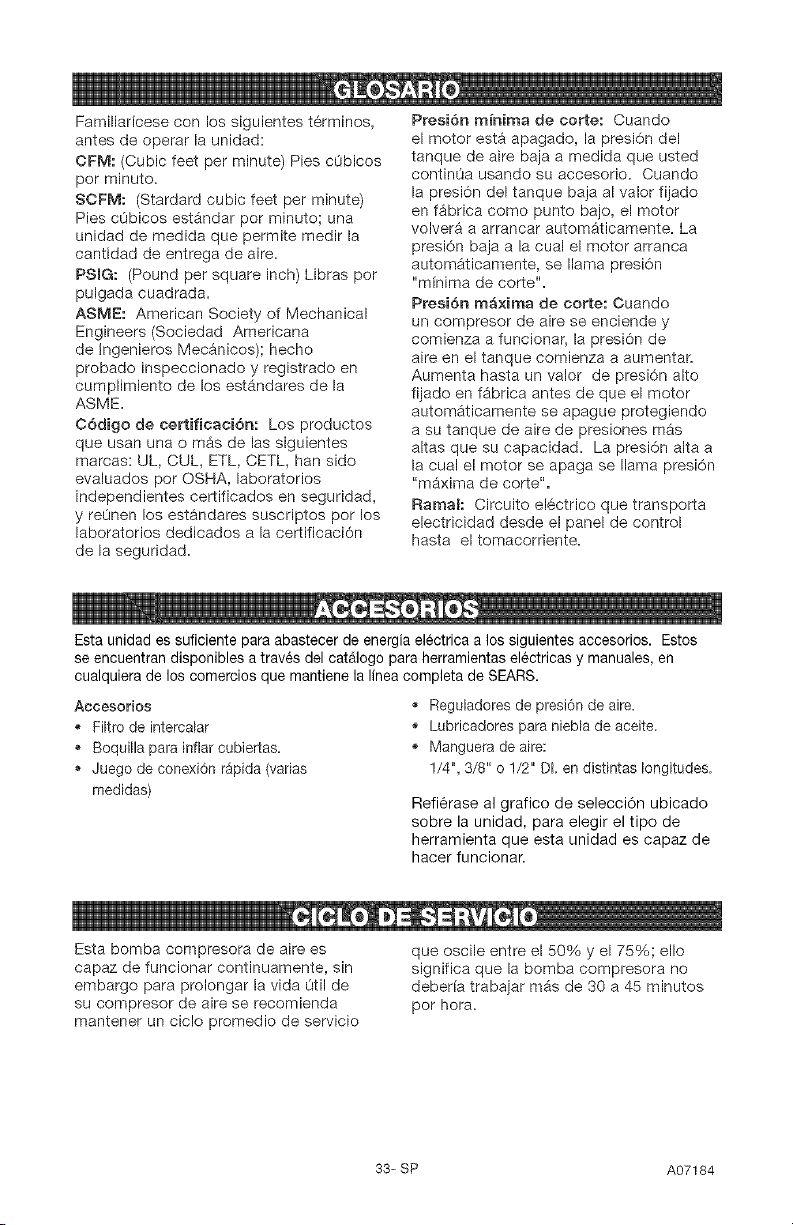 GLOSARIO

Familiarícese con los siguientes términos, antes de operar la unidad:

CFM: (Cubic feet per minute) Pies cúbicos por minuto.

SCFM: (Stardard cubic feet per minute) Pies cúbicos estándar por minuto; una unidad de medida que permite medir la cantidad de entrega de aire.

PSIG: (Pound per square inch) Libras por pulgada cuadrada.

ASME: American Society of Mechanical Engineers (Sociedad Americana de Ingenieros Mecánicos); hecho probado inspeccionado y registrado en cumplimiento de los estándares de la ASME.

Código de certificación: Los productos que usan una o más de las siguientes marcas: UL, CUL, ETL, CETL, han sido evaluados por OSHA, laboratorios independientes certificados en seguridad, y reúnen los estándares suscriptos por los laboratorios dedicados a la certificación de la seguridad.

Presión mínima de corte: Cuando el motor está apagado, la presión del tanque de aire baja a medida que usted continúa usando su accesorio. Cuando la presión del tanque baja al valor fijado en fábrica como punto bajo, el motor volverá a arrancar automáticamente. La presión baja a la cual el motor arranca automáticamente, se llama presión "mínima de corte".

Presión máxima de corte: Cuando un compresor de aire se enciende y comienza a funcionar, la presión de aire en el tanque comienza a aumentar. Aumenta hasta un valor de presión alto fijado en fábrica antes de que el motor automáticamente se apague protegiendo a su tanque de aire de presiones más altas que su capacidad. La presión alta a la cual el motor se apaga se llama presión "máxima de corte".

Ramal: Circuito eléctrico que transporta electricidad desde el panel de control hasta el tomacorriente.

ACCESORIOS

Esta unidad es suficiente para abastecer de energía eléctrica a los siguientes accesorios. Estos se encuentran disponibles a través del catálogo para herramientas eléctricas y manuales, en cualquiera de los comercios que mantiene la línea completa de SEARS.

Accesorios
• Filtro de intercalar
• Boquilla para inflar cubiertas.
• Juego de conexión rápida (varias medidas)

• Reguladores de presión de aire.
• Lubricadores para niebla de aceite.
• Manguera de aire:
1/4", 3/8" o 1/2" DI. en distintas longitudes.

Refiérase al grafico de selección ubicado sobre la unidad, para elegir el tipo de herramienta que esta unidad es capaz de hacer funcionar.

CICLO DE SERVICIO

Esta bomba compresora de aire es capaz de funcionar continuamente, sin embargo para prolongar la vida útil de su compresor de aire se recomienda mantener un ciclo promedio de servicio que oscile entre el 50% y el 75%; ello significa que la bomba compresora no debería trabajar más de 30 a 45 minutos por hora.

33- SP

A07184